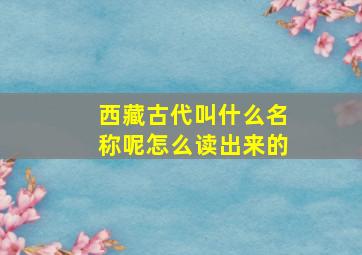 西藏古代叫什么名称呢怎么读出来的